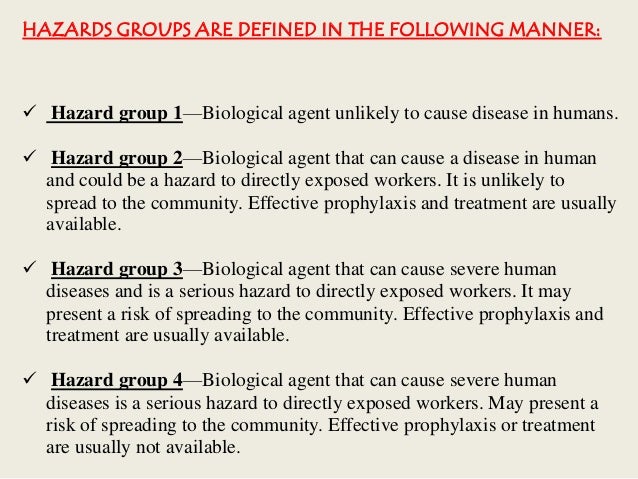 HAZARDS GROUPS ARE DEFINED IN THE FOLLOWING MANNER:

✓ Hazard group 1—Biological agent unlikely to cause disease in humans.

✓ Hazard group 2—Biological agent that can cause a disease in human and could be a hazard to directly exposed workers. It is unlikely to spread to the community. Effective prophylaxis and treatment are usually available.

✓ Hazard group 3—Biological agent that can cause severe human diseases and is a serious hazard to directly exposed workers. It may present a risk of spreading to the community. Effective prophylaxis and treatment are usually available.

✓ Hazard group 4—Biological agent that can cause severe human diseases is a serious hazard to directly exposed workers. May present a risk of spreading to the community. Effective prophylaxis or treatment are usually not available.